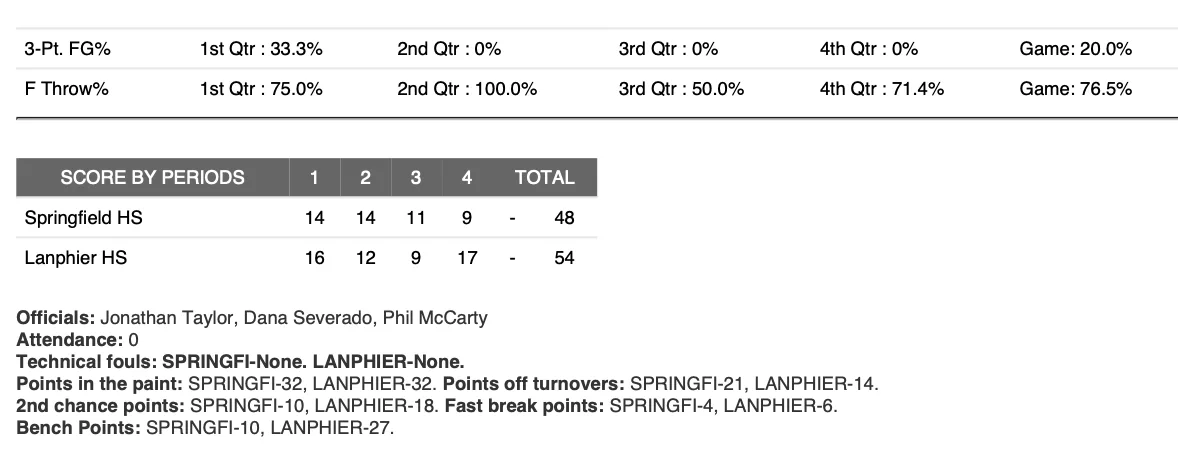 | 3-Pt. FG% | 1st Qtr : 33.3% | 2nd Qtr : 0% | 3rd Qtr : 0% | 4th Qtr : 0% | Game: 20.0% |
|---|---|---|---|---|---|
| F Throw% | 1st Qtr : 75.0% | 2nd Qtr : 100.0% | 3rd Qtr : 50.0% | 4th Qtr : 71.4% | Game: 76.5% |

| SCORE BY PERIODS | 1 | 2 | 3 | 4 | | TOTAL |
|---|---|---|---|---|---|---|
| Springfield HS | 14 | 14 | 11 | 9 | - | 48 |
| Lanphier HS | 16 | 12 | 9 | 17 | - | 54 |

Officials: Jonathan Taylor, Dana Severado, Phil McCarty
Attendance: 0
Technical fouls: SPRINGFI-None. LANPHIER-None.
Points in the paint: SPRINGFI-32, LANPHIER-32. Points off turnovers: SPRINGFI-21, LANPHIER-14.
2nd chance points: SPRINGFI-10, LANPHIER-18. Fast break points: SPRINGFI-4, LANPHIER-6.
Bench Points: SPRINGFI-10, LANPHIER-27.